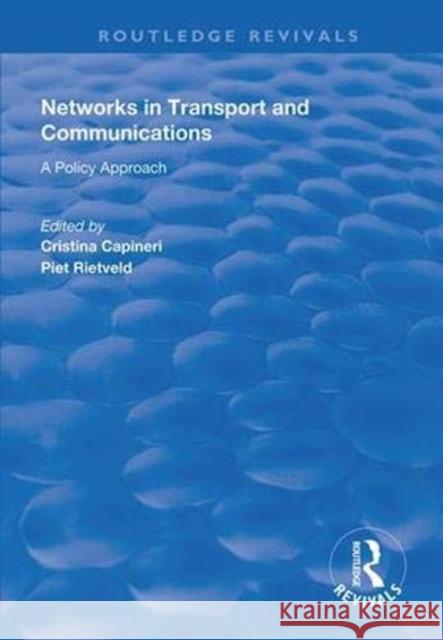 ROUTLEDGE REVIVALS

Networks in Transport and Communications

A Policy Approach

Edited by
Cristina Capineri
Piet Rietveld

ROUTLEDGE REVIVALS